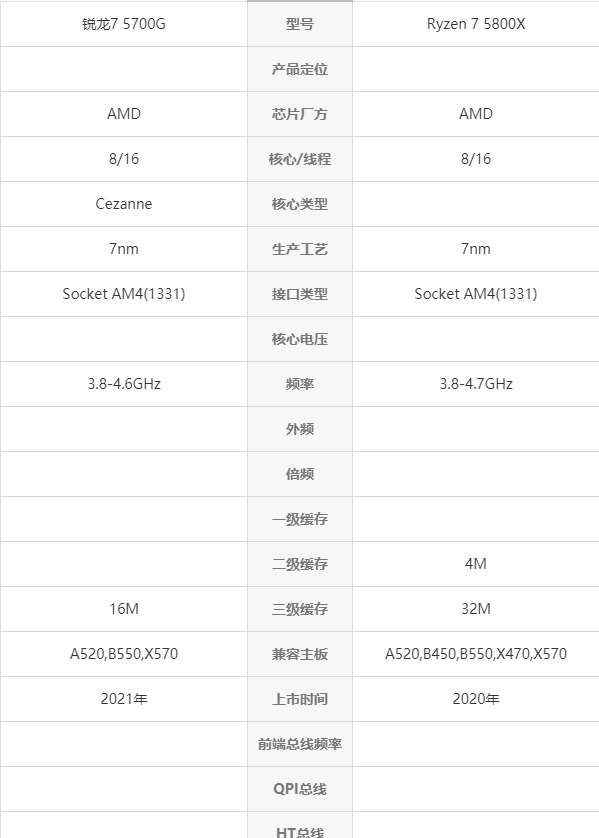 | 锐龙7 5700G | 型号 | Ryzen 7 5800X |
|---|---|---|
| | 产品定位 | |
| AMD | 芯片厂方 | AMD |
| 8/16 | 核心/线程 | 8/16 |
| Cezanne | 核心类型 | |
| 7nm | 生产工艺 | 7nm |
| Socket AM4(1331) | 接口类型 | Socket AM4(1331) |
| | 核心电压 | |
| 3.8-4.6GHz | 频率 | 3.8-4.7GHz |
| | 外频 | |
| | 倍频 | |
| | 一级缓存 | |
| | 二级缓存 | 4M |
| 16M | 三级缓存 | 32M |
| A520,B550,X570 | 兼容主板 | A520,B450,B550,X470,X570 |
| 2021年 | 上市时间 | 2020年 |
| | 前端总线频率 | |
| | QPI总线 | |
| | HT总线 | |